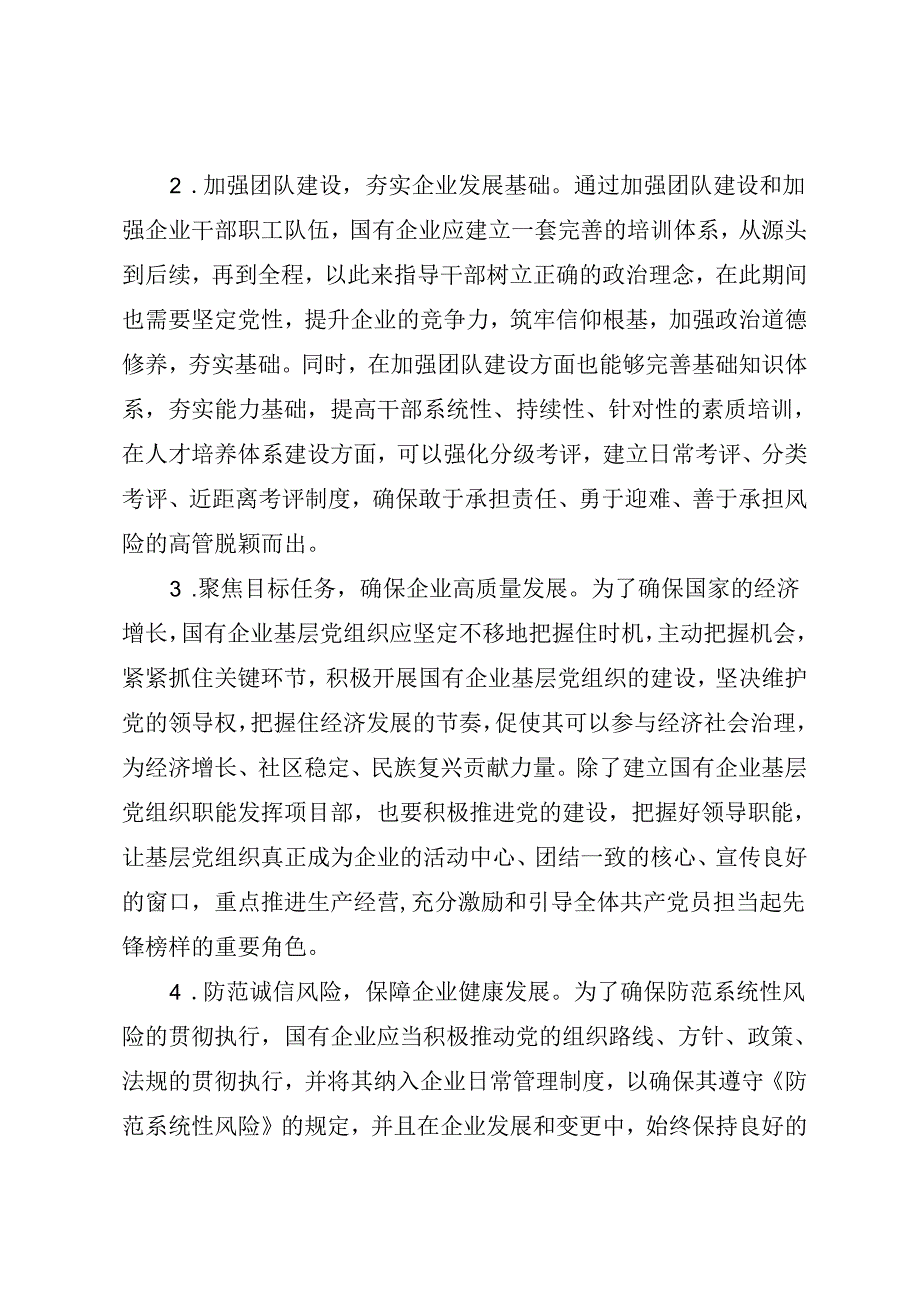 2．加强团队建设，夯实企业发展基础。通过加强团队建设和加强企业干部职工队伍，国有企业应建立一套完善的培训体系，从源头到后续，再到全程，以此来指导干部树立正确的政治理念，在此期间也需要坚定党性，提升企业的竞争力，筑牢信仰根基，加强政治道德修养，夯实基础。同时，在加强团队建设方面也能够完善基础知识体系，夯实能力基础，提高干部系统性、持续性、针对性的素质培训，在人才培养体系建设方面，可以强化分级考评，建立日常考评、分类考评、近距离考评制度，确保敢于承担责任、勇于迎难、善于承担风险的高管脱颖而出。

3．聚焦目标任务，确保企业高质量发展。为了确保国家的经济增长，国有企业基层党组织应坚定不移地把握住时机，主动把握机会，紧紧抓住关键环节，积极开展国有企业基层党组织的建设，坚决维护党的领导权，把握住经济发展的节奏，促使其可以参与经济社会治理，为经济增长、社区稳定、民族复兴贡献力量。除了建立国有企业基层党组织职能发挥项目部，也要积极推进党的建设，把握好领导职能，让基层党组织真正成为企业的活动中心、团结一致的核心、宣传良好的窗口，重点推进生产经营,充分激励和引导全体共产党员担当起先锋榜样的重要角色。

4．防范诚信风险，保障企业健康发展。为了确保防范系统性风险的贯彻执行，国有企业应当积极推动党的组织路线、方针、政策、法规的贯彻执行，并将其纳入企业日常管理制度，以确保其遵守《防范系统性风险》的规定，并且在企业发展和变更中，始终保持良好的